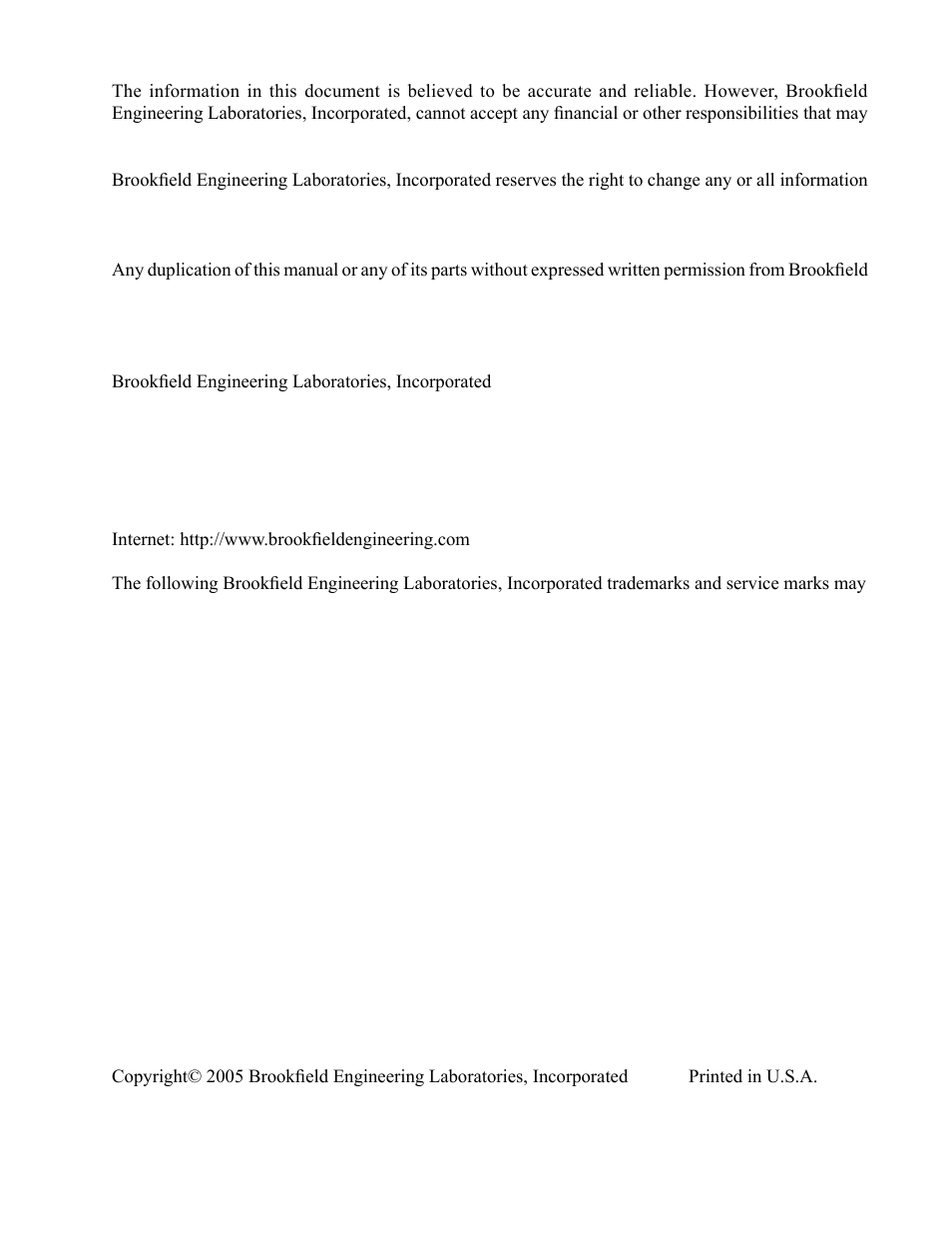 The information in this document is believed to be accurate and reliable. However, Brookfield Engineering Laboratories, Incorporated, cannot accept any financial or other responsibilities that may

Brookfield Engineering Laboratories, Incorporated reserves the right to change any or all information

Any duplication of this manual or any of its parts without expressed written permission from Brookfield

Brookfield Engineering Laboratories, Incorporated

Internet: http://www.brookfieldengineering.com

The following Brookfield Engineering Laboratories, Incorporated trademarks and service marks may

Copyright© 2005 Brookfield Engineering Laboratories, Incorporated

Printed in U.S.A.